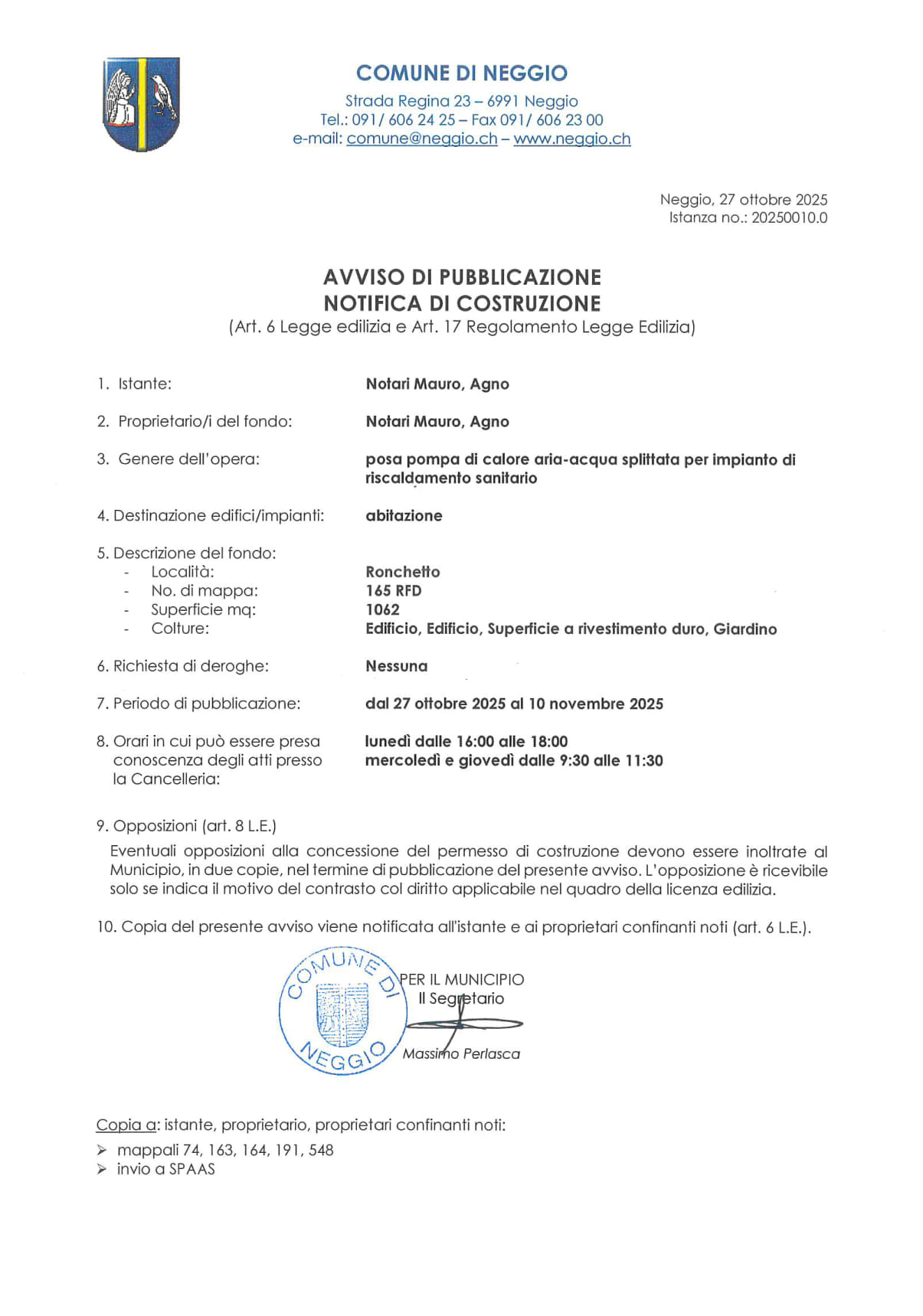 COMUNE DI NEGGIO
Strada Regina 23 – 6991 Neggio
Tel.: 091/ 606 24 25 – Fax 091/ 606 23 00
e-mail: comune@neggio.ch – www.neggio.ch

Neggio, 27 ottobre 2025
Istanza no.: 20250010.0

AVVISO DI PUBBLICAZIONE
NOTIFICA DI COSTRUZIONE
(Art. 6 Legge edilizia e Art. 17 Regolamento Legge Edilizia)

1. Istante: Notari Mauro, Agno

2. Proprietario/i del fondo: Notari Mauro, Agno

3. Genere dell'opera: posa pompa di calore aria-acqua splittata per impianto di riscaldamento sanitario

4. Destinazione edifici/impianti: abitazione

5. Descrizione del fondo:
- Località: Ronchetto
- No. di mappa: 165 RFD
- Superficie mq: 1062
- Colture: Edificio, Edificio, Superficie a rivestimento duro, Giardino

6. Richiesta di deroghe: Nessuna

7. Periodo di pubblicazione: dal 27 ottobre 2025 al 10 novembre 2025

8. Orari in cui può essere presa conoscenza degli atti presso la Cancelleria: lunedì dalle 16:00 alle 18:00
mercoledì e giovedì dalle 9:30 alle 11:30

9. Opposizioni (art. 8 L.E.)
Eventuali opposizioni alla concessione del permesso di costruzione devono essere inoltrate al Municipio, in due copie, nel termine di pubblicazione del presente avviso. L'opposizione è ricevibile solo se indica il motivo del contrasto col diritto applicabile nel quadro della licenza edilizia.

10. Copia del presente avviso viene notificata all'istante e ai proprietari confinanti noti (art. 6 L.E.).

COMUNE DI NEGGIO

PER IL MUNICIPIO
Il Segretario
Massimo Perlasca

Copia a: istante, proprietario, proprietari confinanti noti:
➢ mappali 74, 163, 164, 191, 548
➢ invio a SPAAS